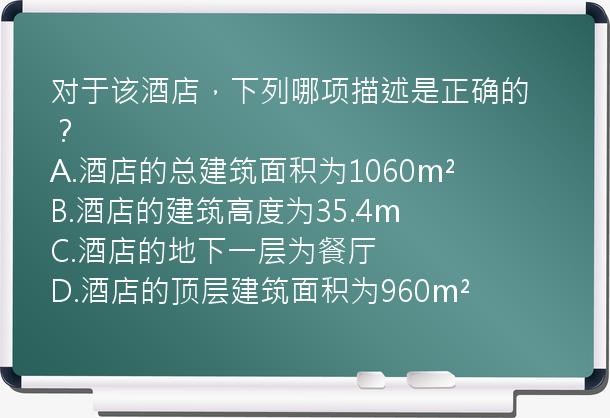 对于该酒店，下列哪项描述是正确的？

A.酒店的总建筑面积为1060$m^2$
B.酒店的建筑高度为35.4m
C.酒店的地下一层为餐厅
D.酒店的顶层建筑面积为960$m^2$